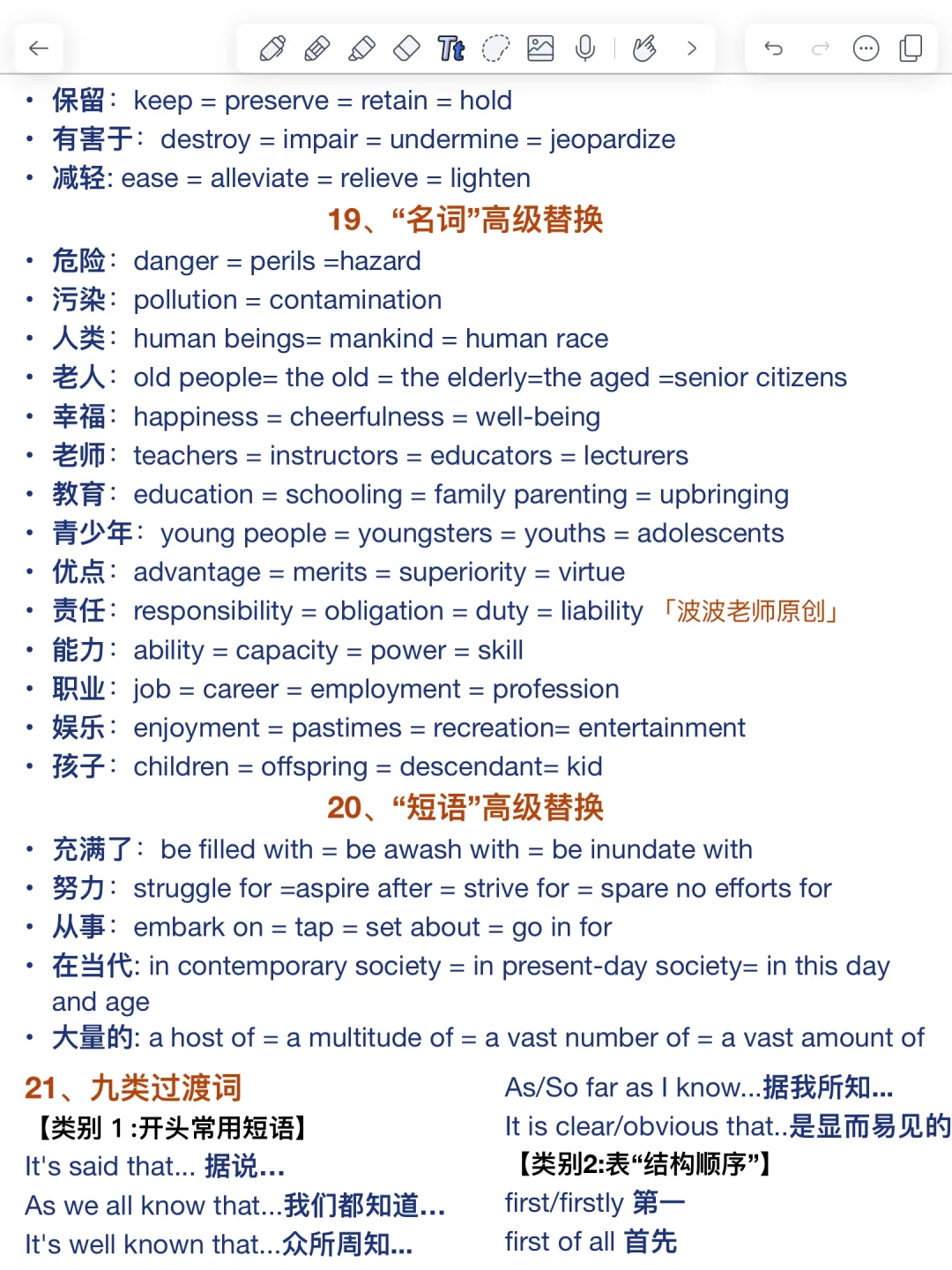 • 保留：keep = preserve = retain = hold
• 有害于：destroy = impair = undermine = jeopardize
• 减轻: ease = alleviate = relieve = lighten

19、“名词”高级替换

• 危险：danger = perils =hazard
• 污染：pollution = contamination
• 人类：human beings= mankind = human race
• 老人：old people= the old = the elderly=the aged =senior citizens
• 幸福：happiness = cheerfulness = well-being
• 老师：teachers = instructors = educators = lecturers
• 教育：education = schooling = family parenting = upbringing
• 青少年：young people = youngsters = youths = adolescents
• 优点：advantage = merits = superiority = virtue
• 责任：responsibility = obligation = duty = liability 「波波老师原创」
• 能力：ability = capacity = power = skill
• 职业：job = career = employment = profession
• 娱乐：enjoyment = pastimes = recreation= entertainment
• 孩子：children = offspring = descendant= kid

20、“短语”高级替换

• 充满了：be filled with = be awash with = be inundate with
• 努力：struggle for =aspire after = strive for = spare no efforts for
• 从事：embark on = tap = set about = go in for
• 在当代: in contemporary society = in present-day society= in this day and age
• 大量的: a host of = a multitude of = a vast number of = a vast amount of

21、九类过渡词
【类别 1 :开头常用短语】
It's said that... 据说...
As we all know that...我们都知道...
It's well known that...众所周知...

As/So far as I know...据我所知...
It is clear/obvious that..是显而易见的
【类别2:表“结构顺序”】
first/firstly 第一
first of all 首先